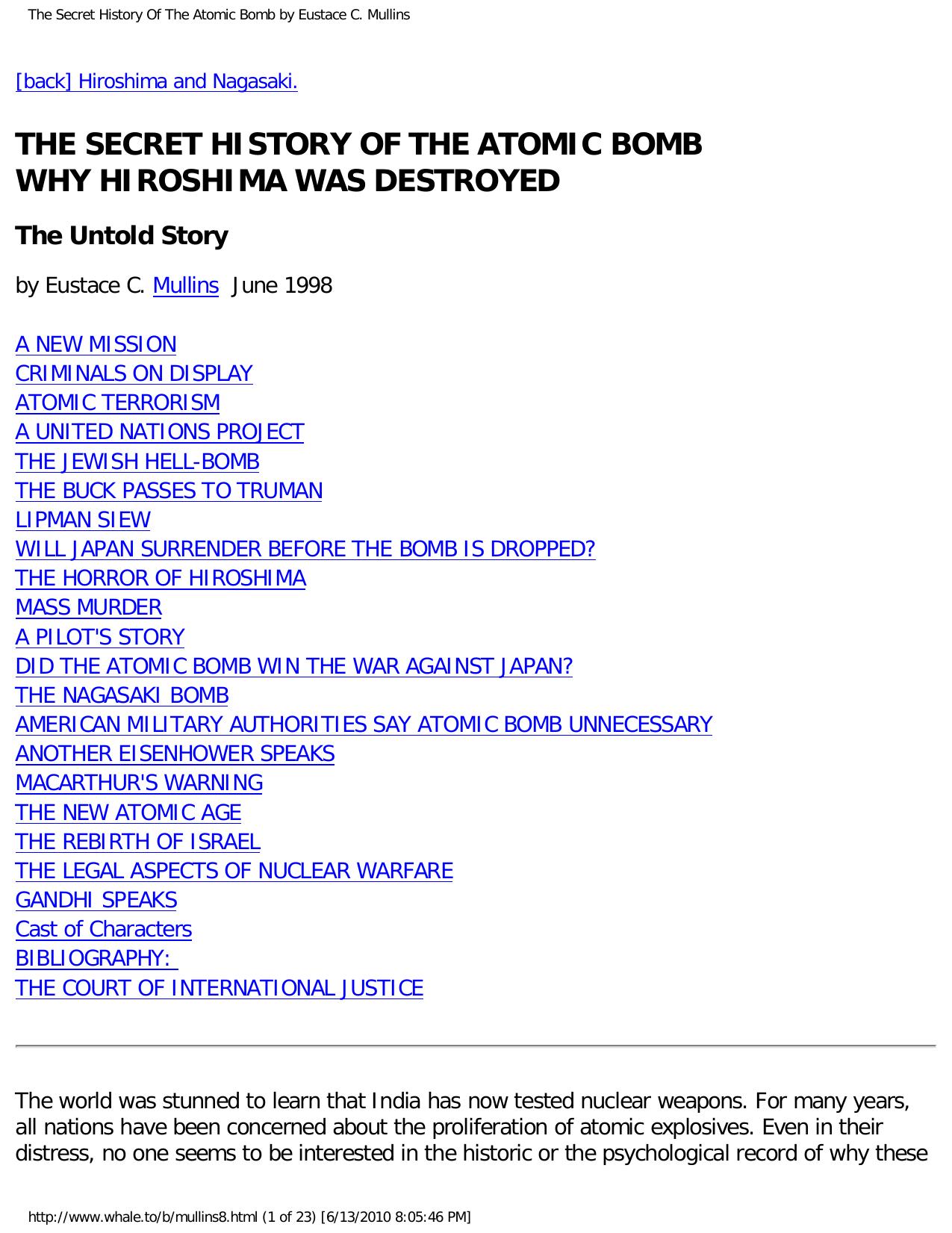 The Secret History Of The Atomic Bomb by Eustace C. Mullins

[back] Hiroshima and Nagasaki.

THE SECRET HISTORY OF THE ATOMIC BOMB
WHY HIROSHIMA WAS DESTROYED

The Untold Story

by Eustace C. Mullins June 1998

A NEW MISSION
CRIMINALS ON DISPLAY
ATOMIC TERRORISM
A UNITED NATIONS PROJECT
THE JEWISH HELL-BOMB
THE BUCK PASSES TO TRUMAN
LIPMAN SIEW
WILL JAPAN SURRENDER BEFORE THE BOMB IS DROPPED?
THE HORROR OF HIROSHIMA
MASS MURDER
A PILOT'S STORY
DID THE ATOMIC BOMB WIN THE WAR AGAINST JAPAN?
THE NAGASAKI BOMB
AMERICAN MILITARY AUTHORITIES SAY ATOMIC BOMB UNNECESSARY
ANOTHER EISENHOWER SPEAKS
MACARTHUR'S WARNING
THE NEW ATOMIC AGE
THE REBIRTH OF ISRAEL
THE LEGAL ASPECTS OF NUCLEAR WARFARE
GANDHI SPEAKS
Cast of Characters
BIBLIOGRAPHY:
THE COURT OF INTERNATIONAL JUSTICE

The world was stunned to learn that India has now tested nuclear weapons. For many years, all nations have been concerned about the proliferation of atomic explosives. Even in their distress, no one seems to be interested in the historic or the psychological record of why these

http://www.whale.to/b/mullins8.html (1 of 23) [6/13/2010 8:05:46 PM]